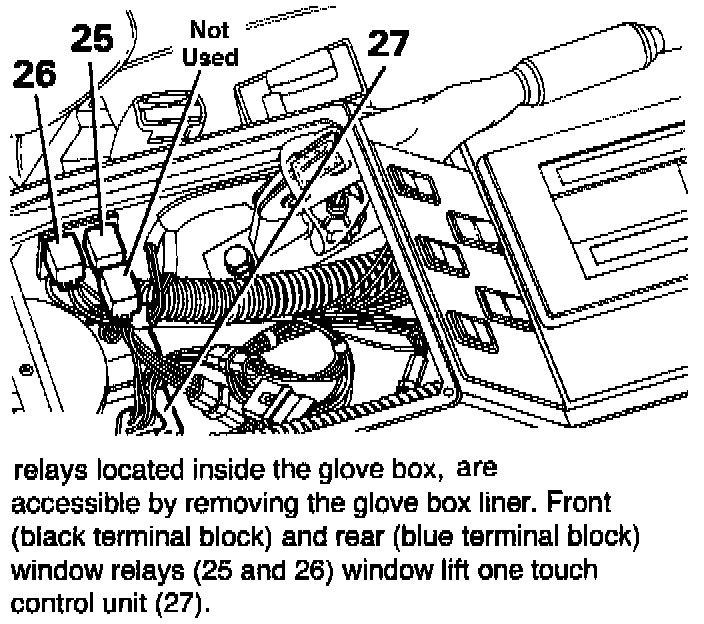 26
25
Not Used
27

relays located inside the glove box, are accessible by removing the glove box liner. Front (black terminal block) and rear (blue terminal block) window relays (25 and 26) window lift one touch control unit (27).